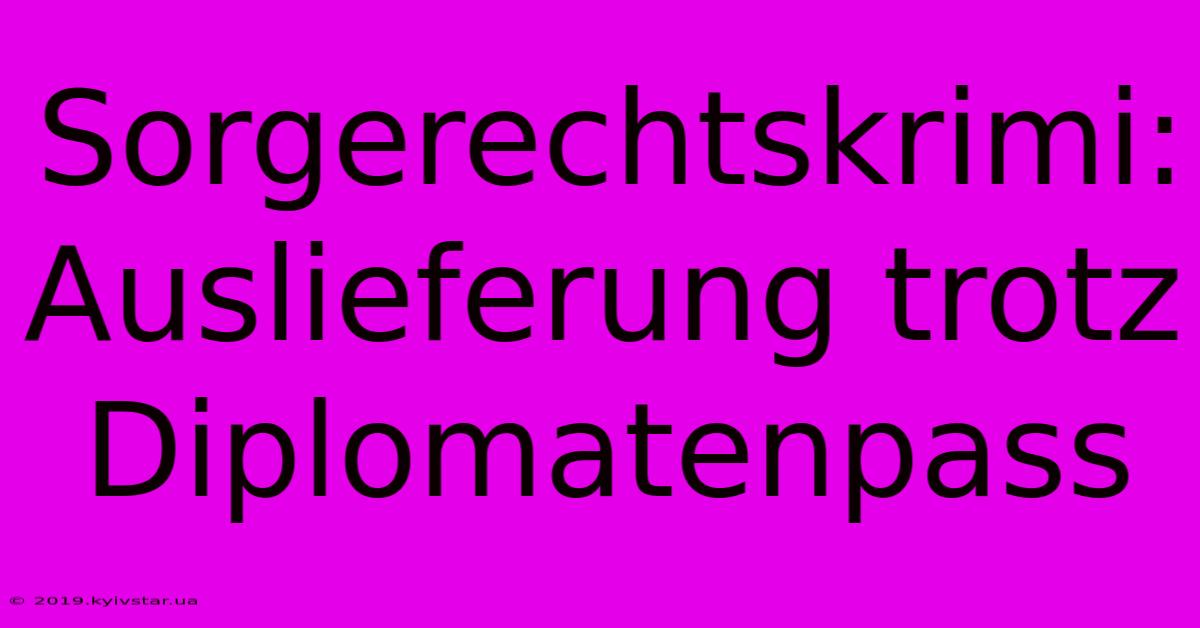 Sorgerechtskrimi: Auslieferung trotz Diplomatenpass

© 2019.kyivstar.ua